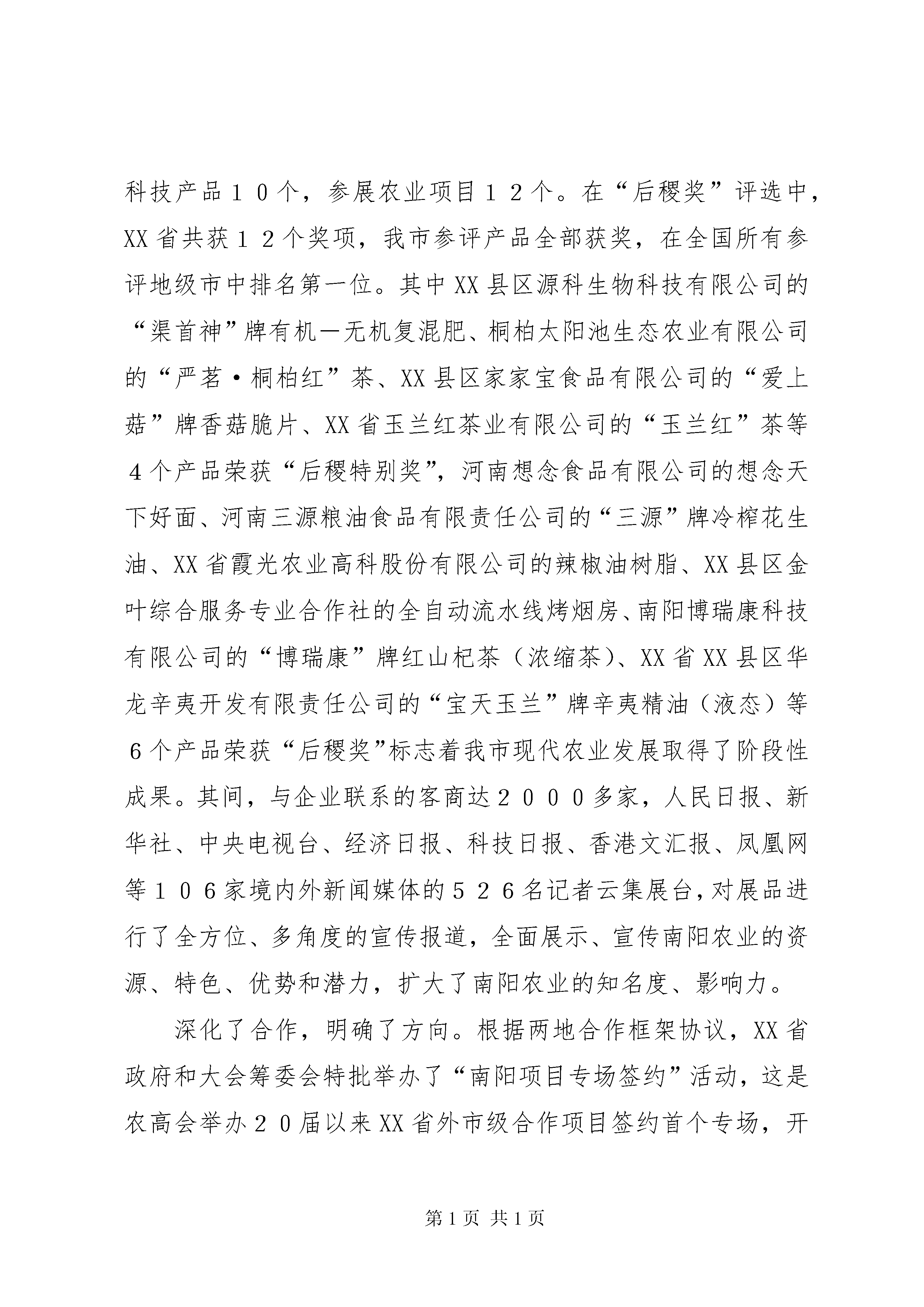 科技产品１０个，参展农业项目１２个。在“后稷奖”评选中，XX省共获１２个奖项，我市参评产品全部获奖，在全国所有参评地级市中排名第一位。其中XX县区源科生物科技有限公司的“渠首神”牌有机—无机复混肥、桐柏太阳池生态农业有限公司的“严茗·桐柏红”茶、XX县区家家宝食品有限公司的“爱上菇”牌香菇脆片、XX省玉兰红茶业有限公司的“玉兰红”茶等４个产品荣获“后稷特别奖”，河南想念食品有限公司的想念天下好面、河南三源粮油食品有限责任公司的“三源”牌冷榨花生油、XX省霞光农业高科股份有限公司的辣椒油树脂、XX县区金叶综合服务专业合作社的全自动流水线烤烟房、南阳博瑞康科技有限公司的“博瑞康”牌红山杞茶（浓缩茶）、XX省XX县区华龙辛夷开发有限责任公司的“宝天玉兰”牌辛夷精油（液态）等６个产品荣获“后稷奖”标志着我市现代农业发展取得了阶段性成果。其间，与企业联系的客商达２０００多家，人民日报、新华社、中央电视台、经济日报、科技日报、香港文汇报、凤凰网等１０６家境内外新闻媒体的５２６名记者云集展台，对展品进行了全方位、多角度的宣传报道，全面展示、宣传南阳农业的资源、特色、优势和潜力，扩大了南阳农业的知名度、影响力。

深化了合作，明确了方向。根据两地合作框架协议，XX省政府和大会筹委会特批举办了“南阳项目专场签约”活动，这是农高会举办２０届以来XX省外市级合作项目签约首个专场，开

第1页 共1页